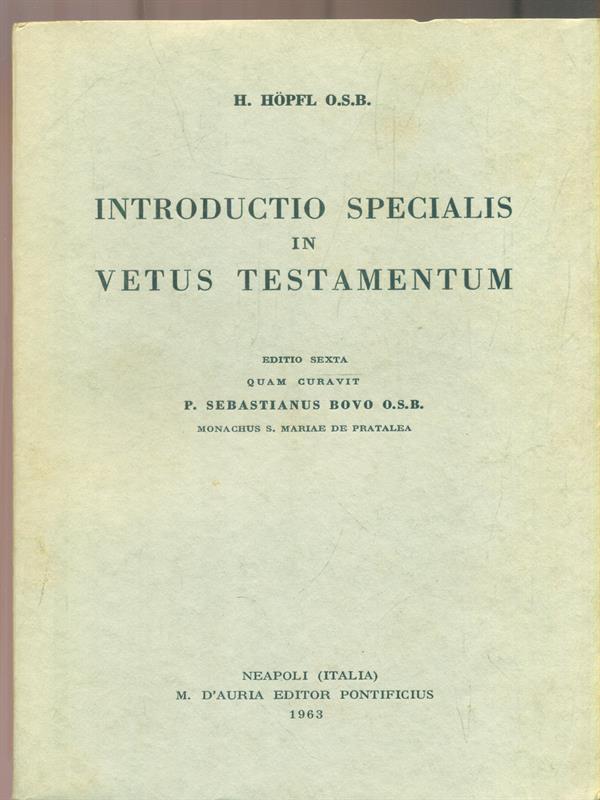 H. HÖPFL O.S.B.

INTRODUCTIO SPECIALIS
IN
VETUS TESTAMENTUM

EDITIO SEXTA
QUAM CURAVIT
P. SEBASTIANUS BOVO O.S.B.
MONACHUS S. MARIAE DE PRATALEA

NEAPOLI (ITALIA)
M. D'AURIA EDITOR PONTIFICIUS
1963